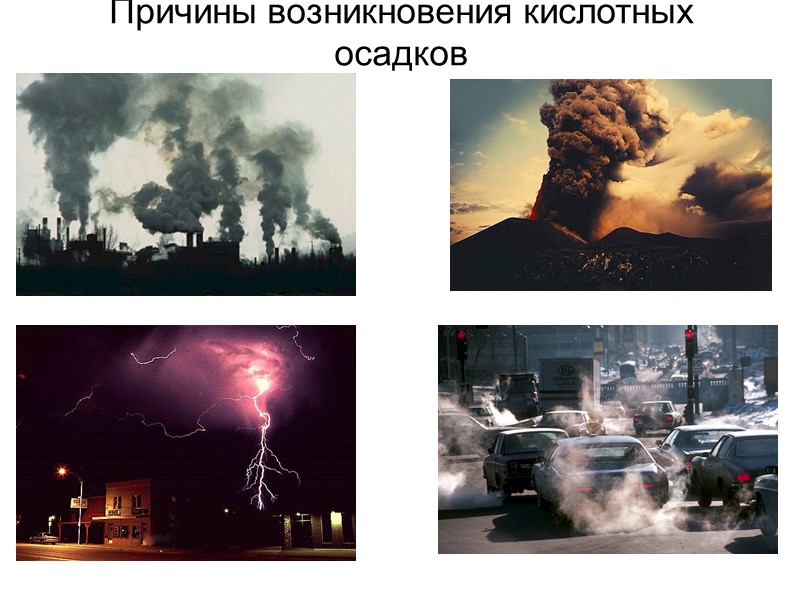 Причины возникновения кислотных осадков